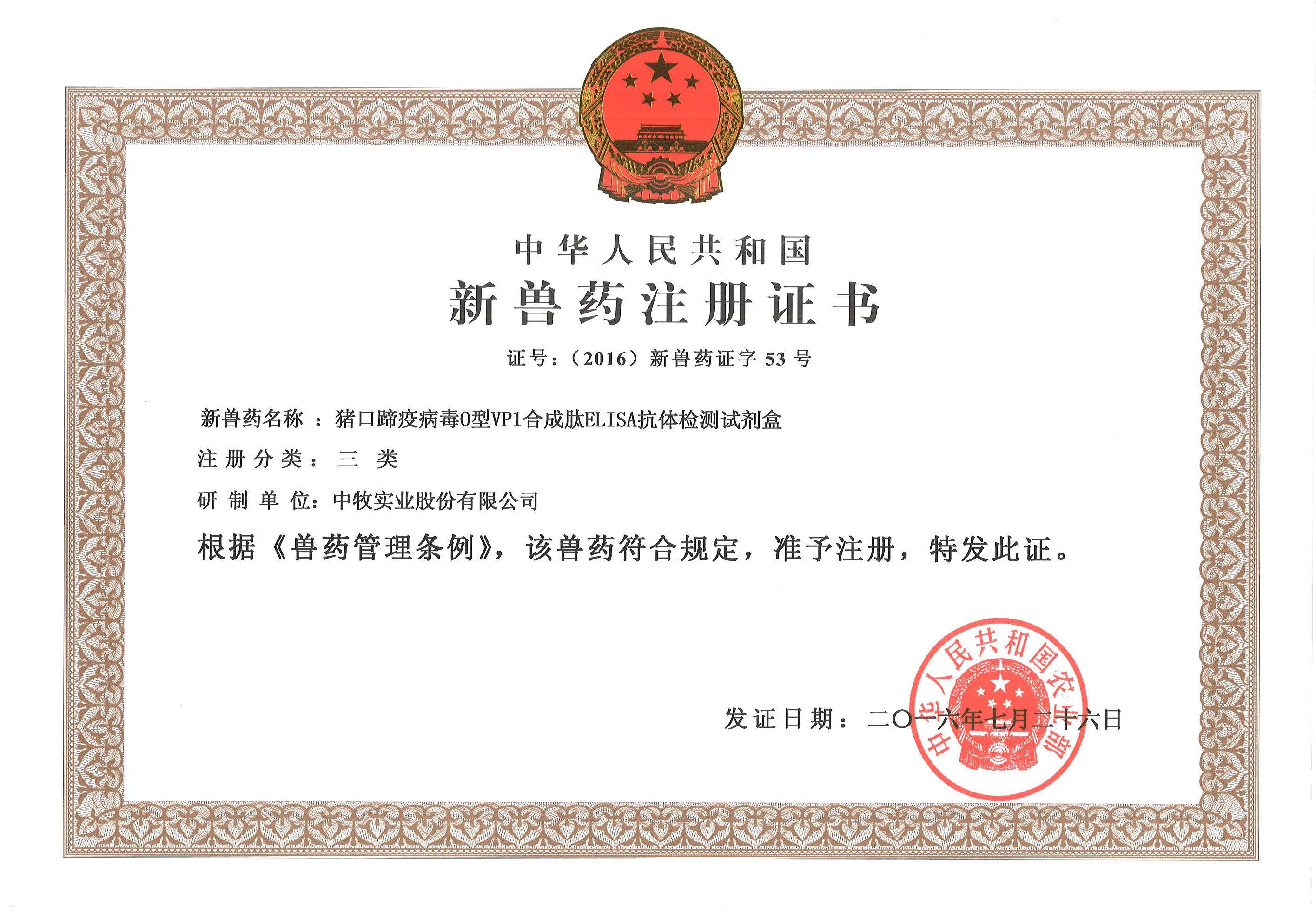 中华人民共和国

新兽药注册证书

证号：（2016）新兽药证字53号

新兽药名称：猪口蹄疫病毒O型VP1合成肽ELISA抗体检测试剂盒

注册分类：三类

研制单位：中牧实业股份有限公司

根据《兽药管理条例》，该兽药符合规定，准予注册，特发此证。

发证日期：二〇一六年七月二十六日

中华人民共和国农业部